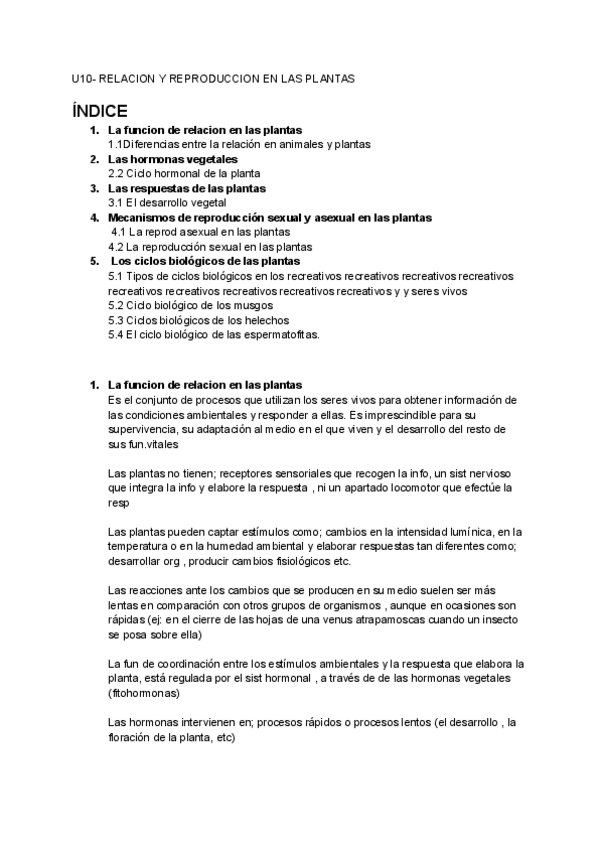 U10- RELACION Y REPRODUCCION EN LAS PLANTAS

ÍNDICE

1. La funcion de relacion en las plantas
1.1Diferencias entre la relación en animales y plantas
2. Las hormonas vegetales
2.2 Ciclo hormonal de la planta
3. Las respuestas de las plantas
3.1 El desarrollo vegetal
4. Mecanismos de reproducción sexual y asexual en las plantas
4.1 La reprod asexual en las plantas
4.2 La reproducción sexual en las plantas
5. Los ciclos biológicos de las plantas
5.1 Tipos de ciclos biológicos en los recreativos recreativos recreativos recreativos recreativos recreativos recreativos recreativos recreativos y y seres vivos
5.2 Ciclo biológico de los musgos
5.3 Ciclos biológicos de los helechos
5.4 El ciclo biológico de las espermatofitas.

1. La funcion de relacion en las plantas
Es el conjunto de procesos que utilizan los seres vivos para obtener información de las condiciones ambientales y responder a ellas. Es imprescindible para su supervivencia, su adaptación al medio en el que viven y el desarrollo del resto de sus fun.vitales

Las plantas no tienen; receptores sensoriales que recogen la info, un sist nervioso que integra la info y elabore la respuesta , ni un apartado locomotor que efectúe la resp

Las plantas pueden captar estímulos como; cambios en la intensidad lumínica, en la temperatura o en la humedad ambiental y elaborar respuestas tan diferentes como; desarrollar org , producir cambios fisiológicos etc.

Las reacciones ante los cambios que se producen en su medio suelen ser más lentas en comparación con otros grupos de organismos , aunque en ocasiones son rápidas (ej: en el cierre de las hojas de una venus atrapamoscas cuando un insecto se posa sobre ella)

La fun de coordinación entre los estímulos ambientales y la respuesta que elabora la planta, está regulada por el sist hormonal , a través de de las hormonas vegetales (fitohormonas)

Las hormonas intervienen en; procesos rápidos o procesos lentos (el desarrollo , la floración de la planta, etc)